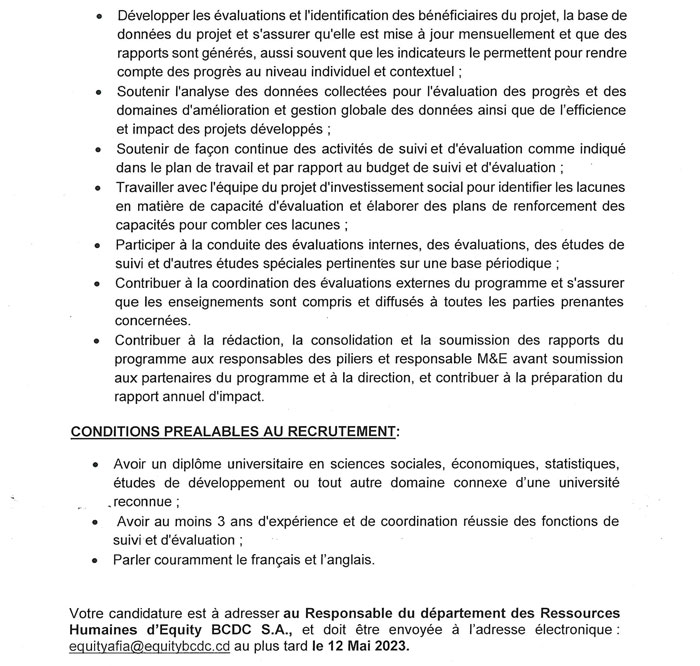 • Développer les évaluations et l'identification des bénéficiaires du projet, la base de données du projet et s'assurer qu'elle est mise à jour mensuellement et que des rapports sont générés, aussi souvent que les indicateurs le permettent pour rendre compte des progrès au niveau individuel et contextuel ;
• Soutenir l'analyse des données collectées pour l'évaluation des progrès et des domaines d'amélioration et gestion globale des données ainsi que de l'efficience et impact des projets développés ;
• Soutenir de façon continue des activités de suivi et d'évaluation comme indiqué dans le plan de travail et par rapport au budget de suivi et d'évaluation ;
• Travailler avec l'équipe du projet d'investissement social pour identifier les lacunes en matière de capacité d'évaluation et élaborer des plans de renforcement des capacités pour combler ces lacunes ;
• Participer à la conduite des évaluations internes, des évaluations, des études de suivi et d'autres études spéciales pertinentes sur une base périodique ;
• Contribuer à la coordination des évaluations externes du programme et s'assurer que les enseignements sont compris et diffusés à toutes les parties prenantes concernées.
• Contribuer à la rédaction, la consolidation et la soumission des rapports du programme aux responsables des piliers et responsable M&E avant soumission aux partenaires du programme et à la direction, et contribuer à la préparation du rapport annuel d'impact.

CONDITIONS PREALABLES AU RECRUTEMENT:

• Avoir un diplôme universitaire en sciences sociales, économiques, statistiques, études de développement ou tout autre domaine connexe d'une université reconnue ;
• Avoir au moins 3 ans d'expérience et de coordination réussie des fonctions de suivi et d'évaluation ;
• Parler couramment le français et l'anglais.

Votre candidature est à adresser au Responsable du département des Ressources Humaines d'Equity BCDC S.A., et doit être envoyée à l'adresse électronique : equityafia@equitybcdc.cd au plus tard le 12 Mai 2023.